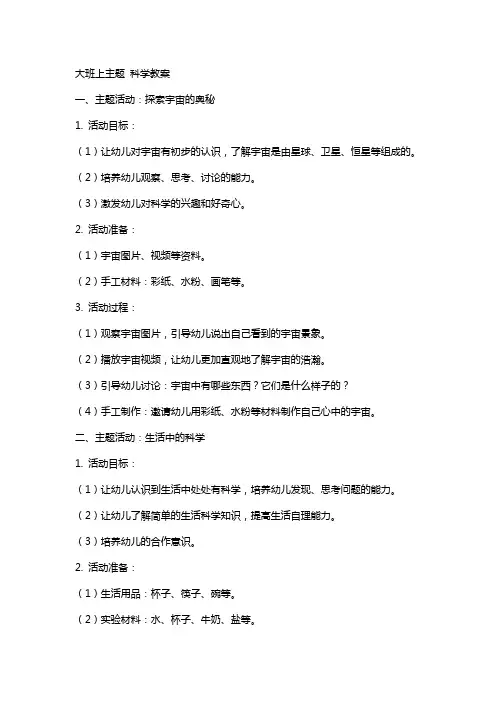 大班上主题 科学教案

一、主题活动：探索宇宙的奥秘

1. 活动目标：

（1）让幼儿对宇宙有初步的认识，了解宇宙是由星球、卫星、恒星等组成的。

（2）培养幼儿观察、思考、讨论的能力。

（3）激发幼儿对科学的兴趣和好奇心。

2. 活动准备：

（1）宇宙图片、视频等资料。

（2）手工材料：彩纸、水粉、画笔等。

3. 活动过程：

（1）观察宇宙图片，引导幼儿说出自己看到的宇宙景象。

（2）播放宇宙视频，让幼儿更加直观地了解宇宙的浩瀚。

（3）引导幼儿讨论：宇宙中有哪些东西？它们是什么样子的？

（4）手工制作：邀请幼儿用彩纸、水粉等材料制作自己心中的宇宙。

二、主题活动：生活中的科学

1. 活动目标：

（1）让幼儿认识到生活中处处有科学，培养幼儿发现、思考问题的能力。

（2）让幼儿了解简单的生活科学知识，提高生活自理能力。

（3）培养幼儿的合作意识。

2. 活动准备：

（1）生活用品：杯子、筷子、碗等。

（2）实验材料：水、杯子、牛奶、盐等。